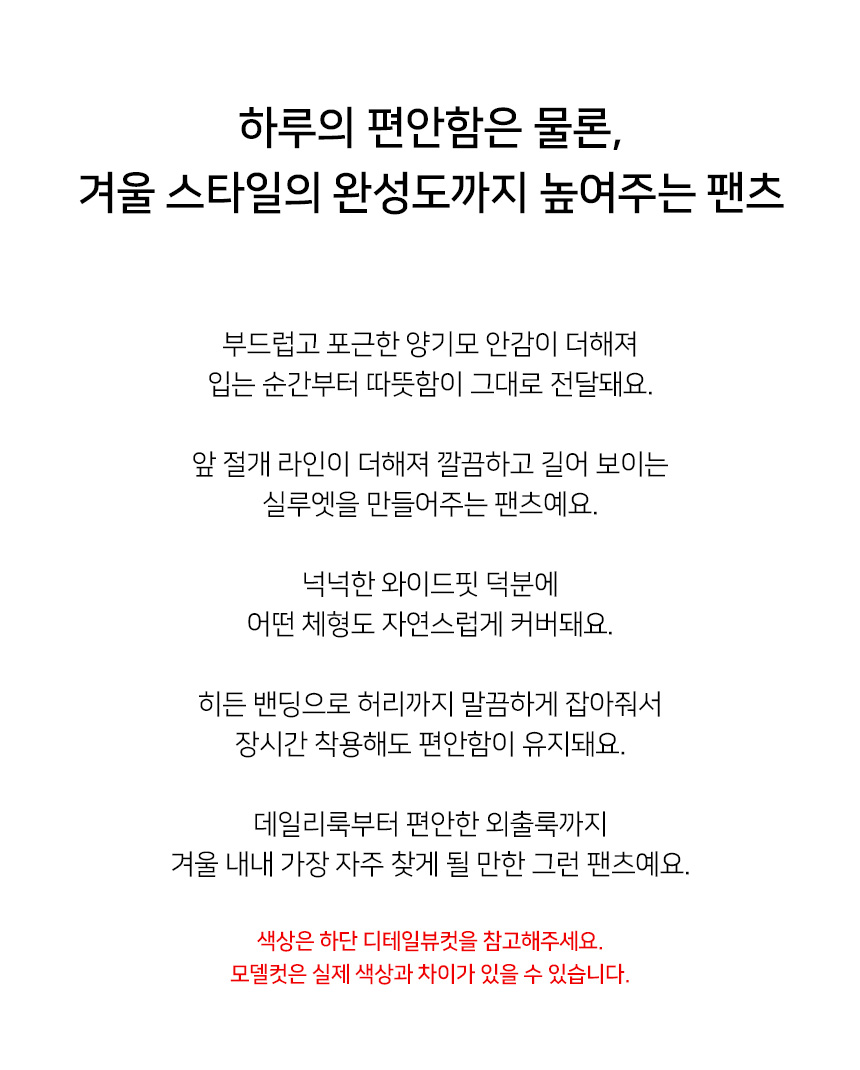 하루의 편안함은 물론,
겨울 스타일의 완성도까지 높여주는 팬츠

부드럽고 포근한 양기모 안감이 더해져
입는 순간부터 따뜻함이 그대로 전달돼요.

앞 절개 라인이 더해져 깔끔하고 길어 보이는
실루엣을 만들어주는 팬츠예요.

넉넉한 와이드핏 덕분에
어떤 체형도 자연스럽게 커버돼요.

히든 밴딩으로 허리까지 말끔하게 잡아줘서
장시간 착용해도 편안함이 유지돼요.

데일리룩부터 편안한 외출룩까지
겨울 내내 가장 자주 찾게 될 만한 그런 팬츠예요.

색상은 하단 디테일뷰컷을 참고해주세요.
모델컷은 실제 색상과 차이가 있을 수 있습니다.